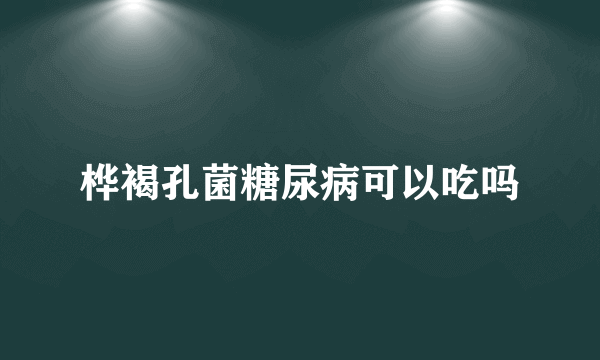 桦褐孔菌糖尿病可以吃吗